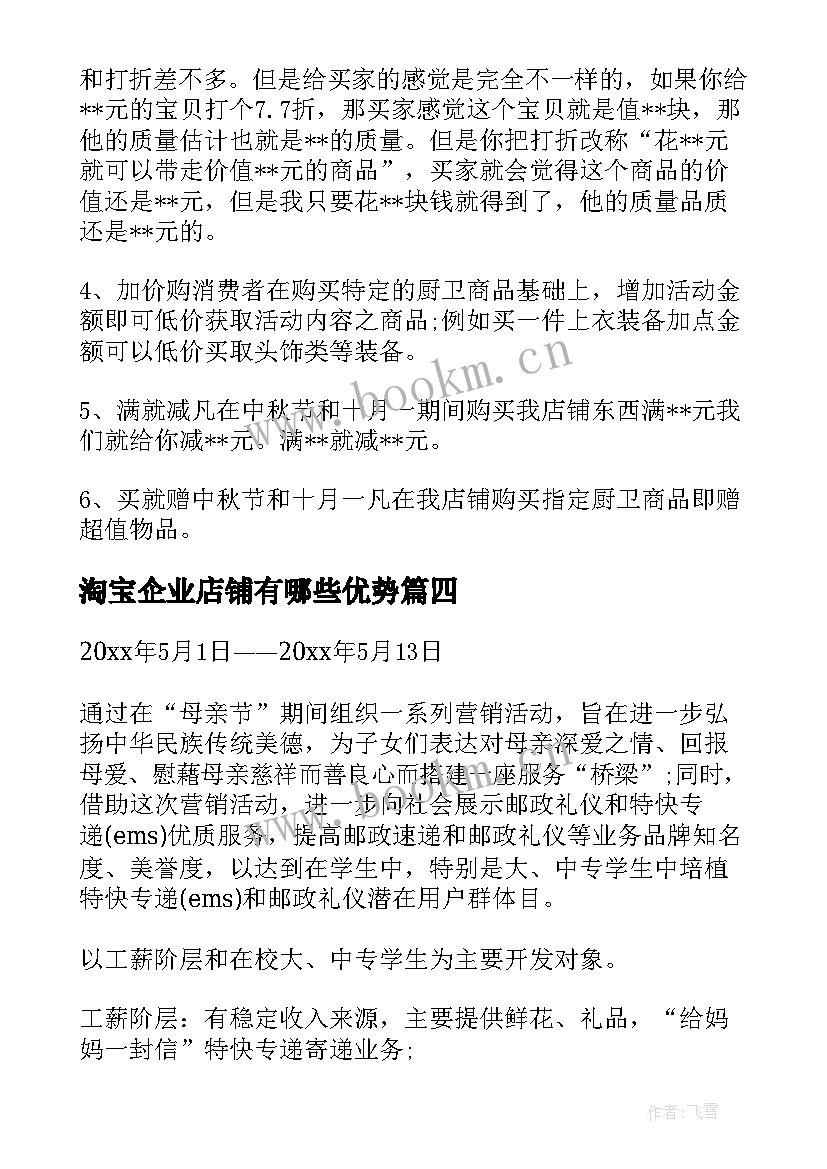 和打折差不多。但是给买家的感觉是完全不一样的，如果你给**元的宝贝打个7.7折，那买家感觉这个宝贝就是值**块，那他的质量估计也就是**的质量。但是你把打折改称“花**元就可以带走价值**元的商品”，买家就会觉得这个商品的价值还是**元，但是我只要花**块钱就得到了，他的质量品质还是**元的。

4、加价购消费者在购买特定的厨卫商品基础上，增加活动金额即可低价获取活动内容之商品;例如买一件上衣装备加点金额可以低价买取头饰类等装备。

5、满就减凡在中秋节和十月一期间购买我店铺东西满**元我们就给你减**元。满**就减**元。

6、买就赠中秋节和十月一凡在我店铺购买指定厨卫商品即赠超值物品。

淘宝企业店铺有哪些优势篇四

20xx年5月1日——20xx年5月13日

通过在“母亲节”期间组织一系列营销活动，旨在进一步弘扬中华民族传统美德，为子女们表达对母亲深爱之情、回报母爱、慰藉母亲慈祥而善良心而搭建一座服务“桥梁”;同时，借助这次营销活动，进一步向社会展示邮政礼仪和特快专递(ems)优质服务，提高邮政速递和邮政礼仪等业务品牌知名度、美誉度，以达到在学生中，特别是大、中专学生中培植特快专递(ems)和邮政礼仪潜在用户群体目。

以工薪阶层和在校大、中专学生为主要开发对象。

工薪阶层：有稳定收入来源，主要提供鲜花、礼品，“给妈妈一封信”特快专递寄递业务;

www.bookm.cn

作者：飞雪